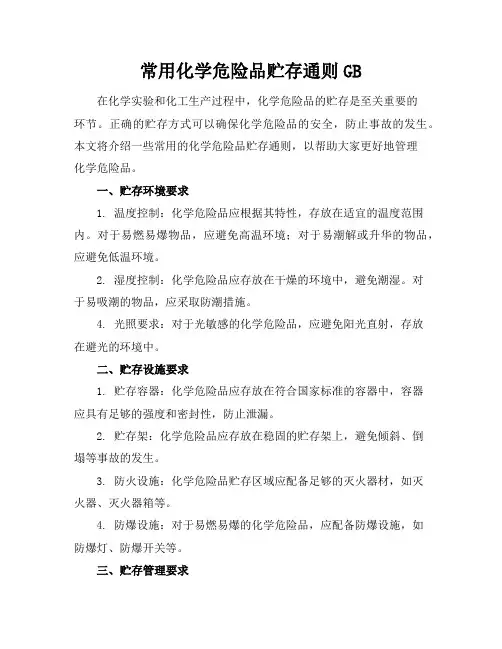 常用化学危险品贮存通则 GB

在化学实验和化工生产过程中，化学危险品的贮存是至关重要的环节。正确的贮存方式可以确保化学危险品的安全，防止事故的发生。本文将介绍一些常用的化学危险品贮存通则，以帮助大家更好地管理化学危险品。

一、贮存环境要求

1. 温度控制：化学危险品应根据其特性，存放在适宜的温度范围内。对于易燃易爆物品，应避免高温环境；对于易潮解或升华的物品，应避免低温环境。

2. 湿度控制：化学危险品应存放在干燥的环境中，避免潮湿。对于易吸潮的物品，应采取防潮措施。

4. 光照要求：对于光敏感的化学危险品，应避免阳光直射，存放在避光的环境中。

二、贮存设施要求

1. 贮存容器：化学危险品应存放在符合国家标准的容器中，容器应具有足够的强度和密封性，防止泄漏。

2. 贮存架：化学危险品应存放在稳固的贮存架上，避免倾斜、倒塌等事故的发生。

3. 防火设施：化学危险品贮存区域应配备足够的灭火器材，如灭火器、灭火器箱等。

4. 防爆设施：对于易燃易爆的化学危险品，应配备防爆设施，如防爆灯、防爆开关等。

三、贮存管理要求